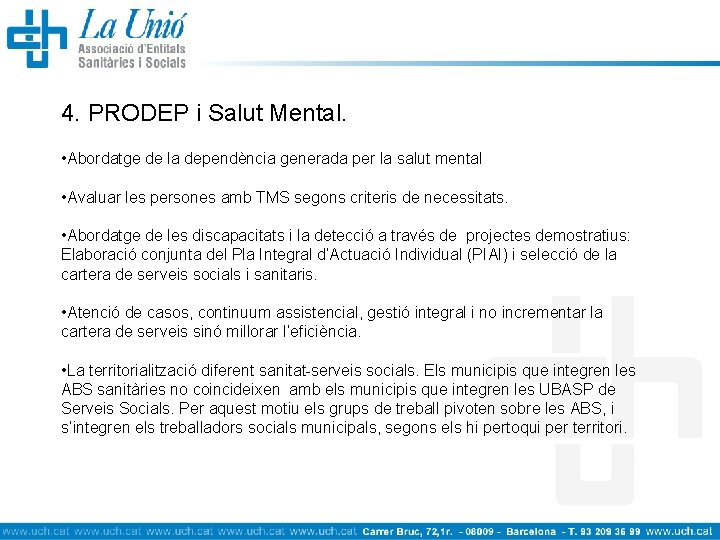 La Unió
Associació d'Entitats Sanitàries i Socials

4. PRODEP i Salut Mental.

•Abordatge de la dependència generada per la salut mental

•Avaluar les persones amb TMS segons criteris de necessitats.

•Abordatge de les discapacitats i la detecció a través de projectes demostratius: Elaboració conjunta del Pla Integral d'Actuació Individual (PIAI) i selecció de la cartera de serveis socials i sanitaris.

•Atenció de casos, continuum assistencial, gestió integral i no incrementar la cartera de serveis sinó millorar l'eficiència.

•La territorialització diferent sanitat-serveis socials. Els municipis que integren les ABS sanitàries no coincideixen amb els municipis que integren les UBASP de Serveis Socials. Per aquest motiu els grups de treball pivoten sobre les ABS, i s'integren els treballadors socials municipals, segons els hi pertoqui per territori.

www.uch.cat www.uch.cat www.uch.cat www.uch.cat www.uch.cat Carrer Bruc, 72,1r. - 08009 - Barcelona - T. 93 209 36 99 www.uch.cat